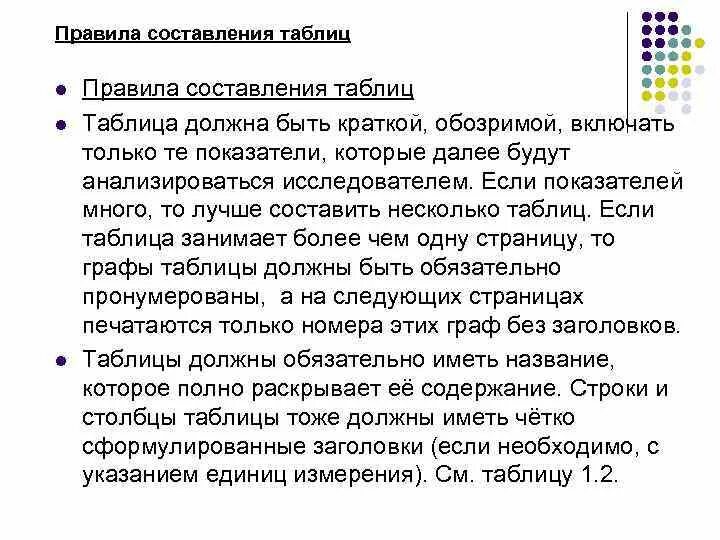 Правила составления таблиц

- Правила составления таблиц
- Таблица должна быть краткой, обозримой, включать только те показатели, которые далее будут анализироваться исследователем. Если показателей много, то лучше составить несколько таблиц. Если таблица занимает более чем одну страницу, то графы таблицы должны быть обязательно пронумерованы, а на следующих страницах печатаются только номера этих граф без заголовков.
- Таблицы должны обязательно иметь название, которое полно раскрывает её содержание. Строки и столбцы таблицы тоже должны иметь чётко сформулированные заголовки (если необходимо, с указанием единиц измерения). См. таблицу 1.2.